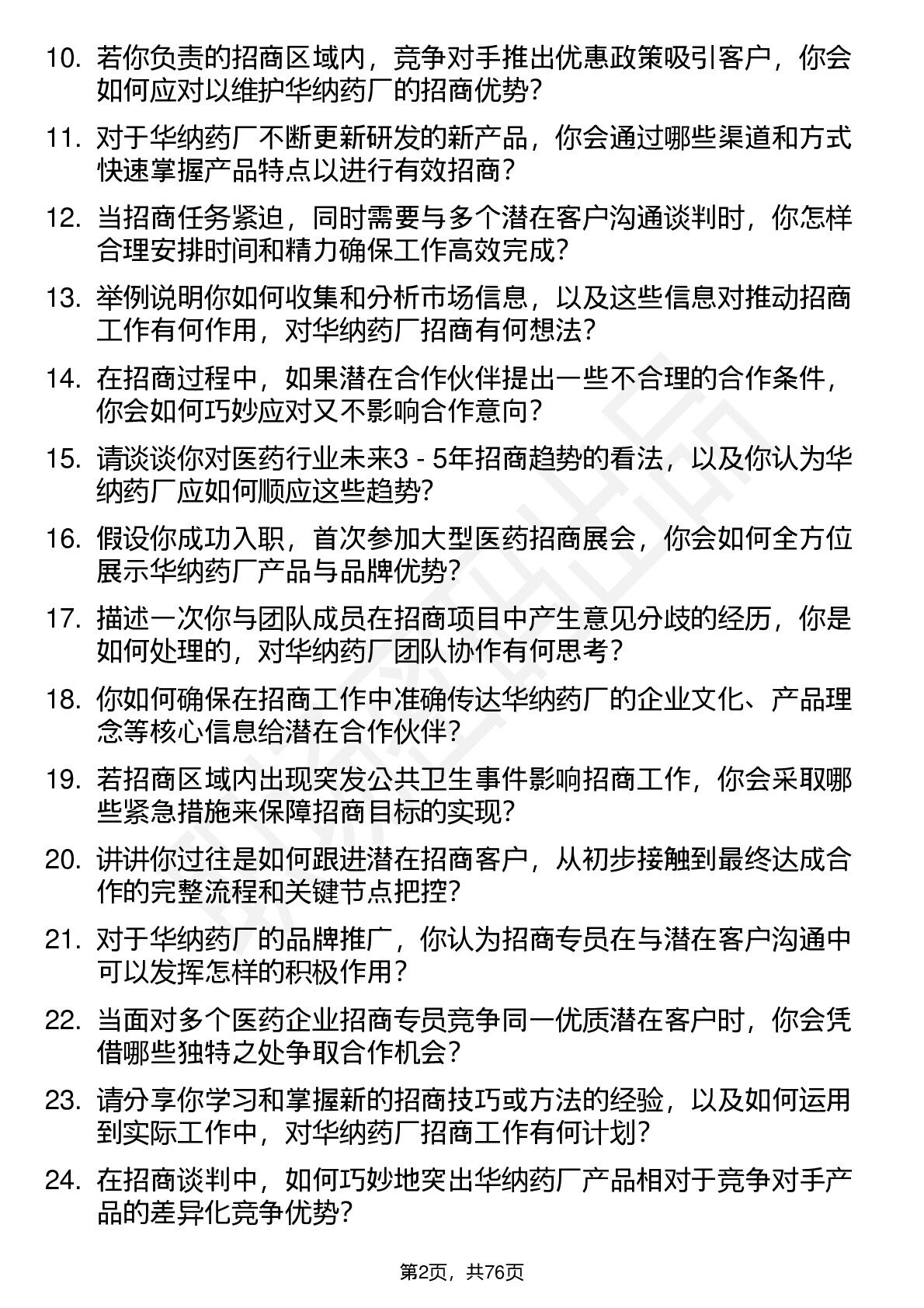 10. 若你负责的招商区域内，竞争对手推出优惠政策吸引客户，你会如何应对以维护华纳药厂的招商优势？

11. 对于华纳药厂不断更新研发的新产品，你会通过哪些渠道和方式快速掌握产品特点以进行有效招商？

12. 当招商任务紧迫，同时需要与多个潜在客户沟通谈判时，你怎样合理安排时间和精力确保工作高效完成？

13. 举例说明你如何收集和分析市场信息，以及这些信息对推动招商工作有何作用，对华纳药厂招商有何想法？

14. 在招商过程中，如果潜在合作伙伴提出一些不合理的合作条件，你会如何巧妙应对又不影响合作意向？

15. 请谈谈你对医药行业未来3 - 5年招商趋势的看法，以及你认为华纳药厂应如何顺应这些趋势？

16. 假设你成功入职，首次参加大型医药招商展会，你会如何全方位展示华纳药厂产品与品牌优势？

17. 描述一次你与团队成员在招商项目中产生意见分歧的经历，你是如何处理的，对华纳药厂团队协作有何思考？

18. 你如何确保在招商工作中准确传达华纳药厂的企业文化、产品理念等核心信息给潜在合作伙伴？

19. 若招商区域内出现突发公共卫生事件影响招商工作，你会采取哪些紧急措施来保障招商目标的实现？

20. 讲讲你过往是如何跟进潜在招商客户，从初步接触到最终达成合作的完整流程和关键节点把控？

21. 对于华纳药厂的品牌推广，你认为招商专员在与潜在客户沟通中可以发挥怎样的积极作用？

22. 当面对多个医药企业招商专员竞争同一优质潜在客户时，你会凭借哪些独特之处争取合作机会？

23. 请分享你学习和掌握新的招商技巧或方法的经验，以及如何运用到实际工作中，对华纳药厂招商工作有何计划？

24. 在招商谈判中，如何巧妙地突出华纳药厂产品相对于竞争对手产品的差异化竞争优势？

第2页，共76页